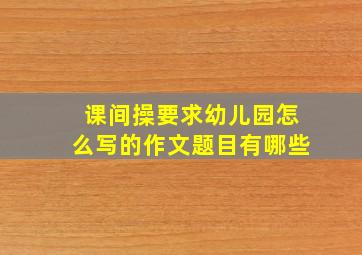 课间操要求幼儿园怎么写的作文题目有哪些